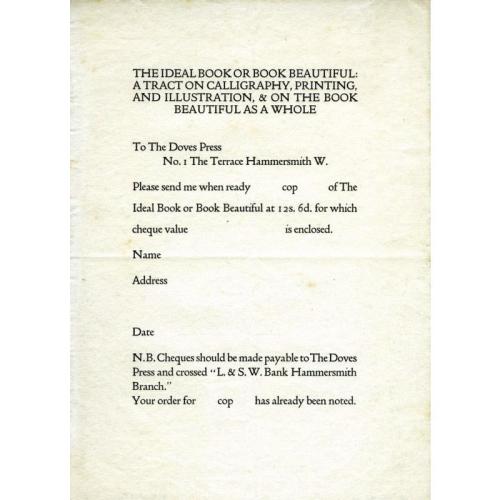 THE IDEAL BOOK OR BOOK BEAUTIFUL: A TRACT ON CALLIGRAPHY, PRINTING, AND ILLUSTRATION, & ON THE BOOK BEAUTIFUL AS A WHOLE

To The Doves Press
No. 1 The Terrace Hammersmith W.

Please send me when ready ____ cop ____ of The Ideal Book or Book Beautiful at 12s. 6d. for which cheque value ____ is enclosed.

Name

Address

Date

N.B. Cheques should be made payable to The Doves Press and crossed "L. & S. W. Bank Hammersmith Branch."
Your order for ____ cop ____ has already been noted.